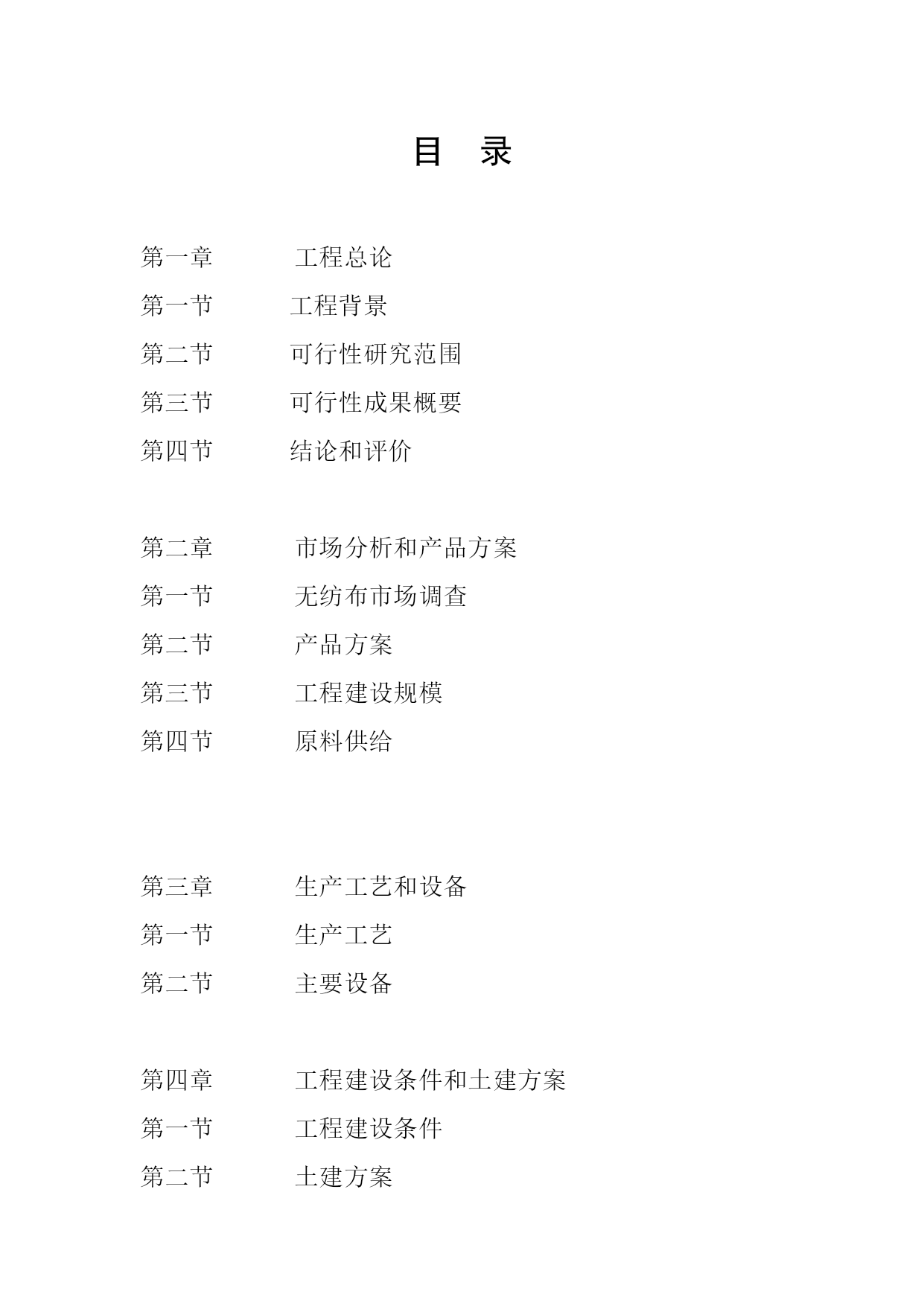 目 录

第一章 工程总论

第一节 工程背景

第二节 可行性研究范围

第三节 可行性成果概要

第四节 结论和评价

第二章 市场分析和产品方案

第一节 无纺布市场调查

第二节 产品方案

第三节 工程建设规模

第四节 原料供给

第三章 生产工艺和设备

第一节 生产工艺

第二节 主要设备

第四章 工程建设条件和土建方案

第一节 工程建设条件

第二节 土建方案